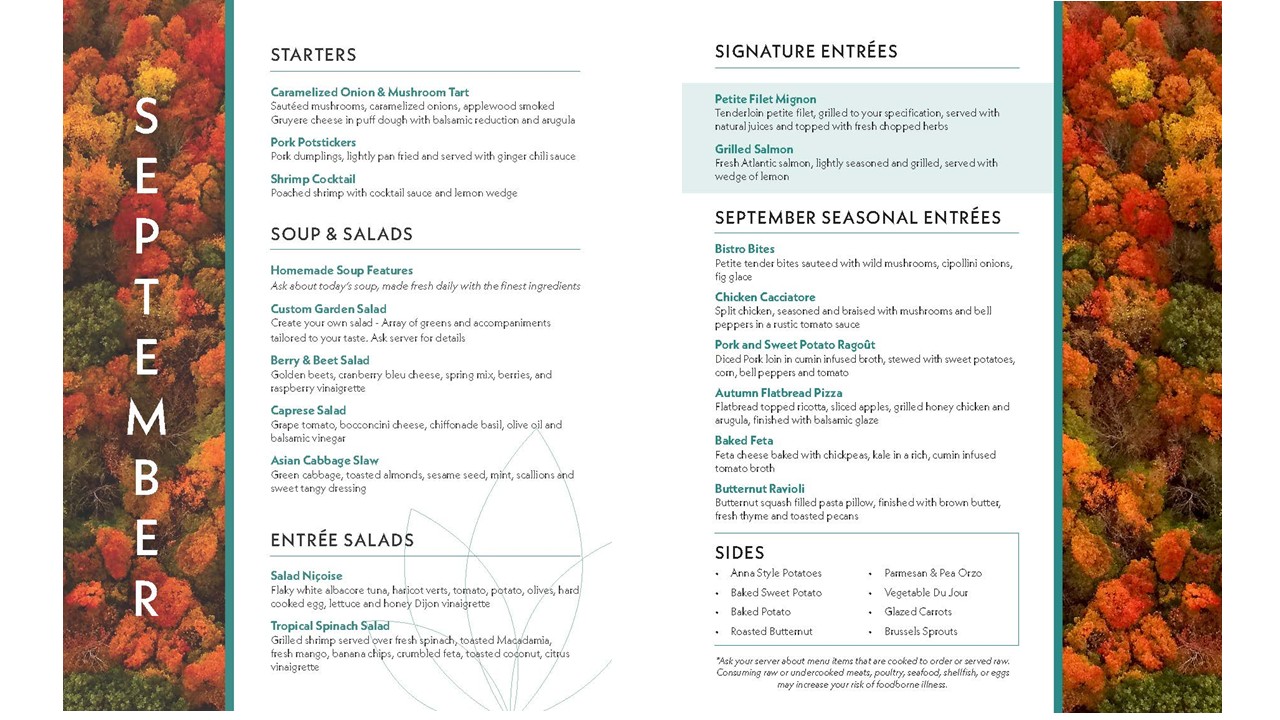 SEPTEMBER

STARTERS

Caramelized Onion & Mushroom Tart
Sautéed mushrooms, caramelized onions, applewood smoked Gruyere cheese in puff dough with balsamic reduction and arugula

Pork Potstickers
Pork dumplings, lightly pan fried and served with ginger chili sauce

Shrimp Cocktail
Poached shrimp with cocktail sauce and lemon wedge

SOUP & SALADS

Homemade Soup Features
Ask about today's soup, made fresh daily with the finest ingredients

Custom Garden Salad
Create your own salad - Array of greens and accompaniments tailored to your taste. Ask server for details

Berry & Beet Salad
Golden beets, cranberry bleu cheese, spring mix, berries, and raspberry vinaigrette

Caprese Salad
Grape tomato, bocconcini cheese, chiffonade basil, olive oil and balsamic vinegar

Asian Cabbage Slaw
Green cabbage, toasted almonds, sesame seed, mint, scallions and sweet tangy dressing

ENTRÉE SALADS

Salad Niçoise
Flaky white albacore tuna, haricot verts, tomato, potato, olives, hard cooked egg, lettuce and honey Dijon vinaigrette

Tropical Spinach Salad
Grilled shrimp served over fresh spinach, toasted Macadamia, fresh mango, banana chips, crumbled feta, toasted coconut, citrus vinaigrette

SIGNATURE ENTRÉES

Petite Filet Mignon
Tenderloin petite filet, grilled to your specification, served with natural juices and topped with fresh chopped herbs

Grilled Salmon
Fresh Atlantic salmon, lightly seasoned and grilled, served with wedge of lemon

SEPTEMBER SEASONAL ENTRÉES

Bistro Bites
Petite tender bites sauteed with wild mushrooms, cipollini onions, fig glace

Chicken Cacciatore
Split chicken, seasoned and braised with mushrooms and bell peppers in a rustic tomato sauce

Pork and Sweet Potato Ragoût
Diced Pork loin in cumin infused broth, stewed with sweet potatoes, corn, bell peppers and tomato

Autumn Flatbread Pizza
Flatbread topped ricotta, sliced apples, grilled honey chicken and arugula, finished with balsamic glaze

Baked Feta
Feta cheese baked with chickpeas, kale in a rich, cumin infused tomato broth

Butternut Ravioli
Butternut squash filled pasta pillow, finished with brown butter, fresh thyme and toasted pecans

SIDES
• Anna Style Potatoes
• Baked Sweet Potato
• Baked Potato
• Roasted Butternut
• Parmesan & Pea Orzo
• Vegetable Du Jour
• Glazed Carrots
• Brussels Sprouts

*Ask your server about menu items that are cooked to order or served raw. Consuming raw or undercooked meats, poultry, seafood, shellfish, or eggs may increase your risk of foodborne illness.